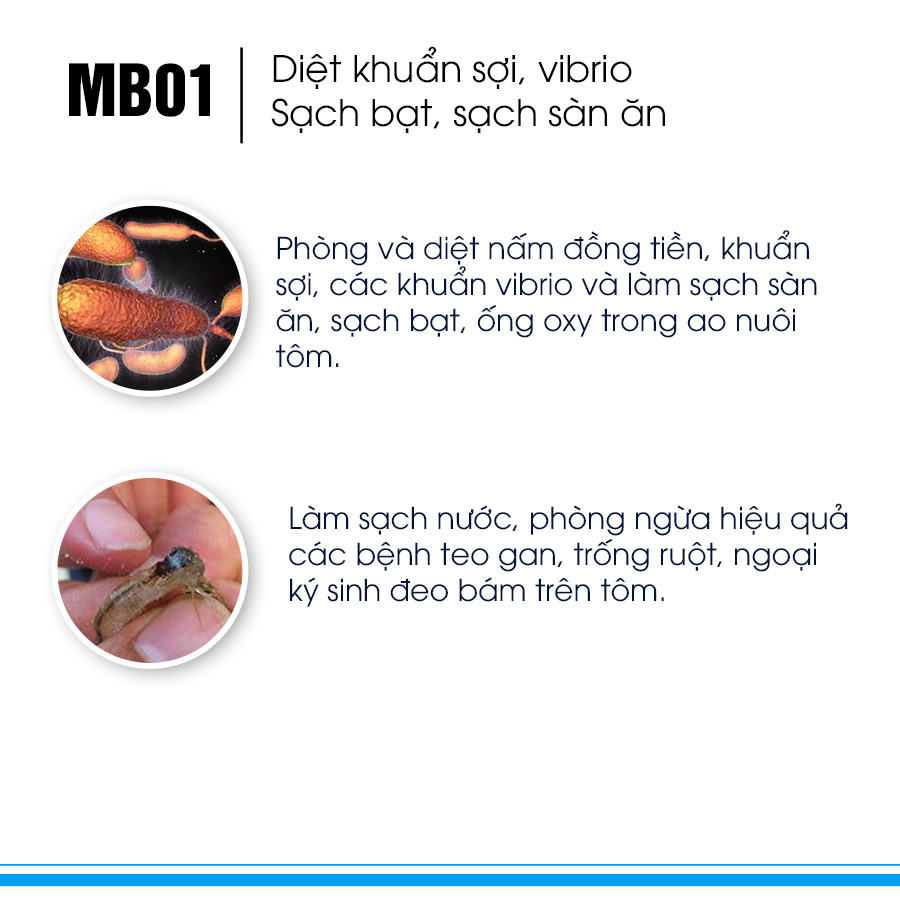 MB01

Diệt khuẩn sợi, vibrio
Sạch bạt, sạch sàn ăn

Phòng và diệt nấm đồng tiền, khuẩn sợi, các khuẩn vibrio và làm sạch sàn ăn, sạch bạt, ống oxy trong ao nuôi tôm.

Làm sạch nước, phòng ngừa hiệu quả các bệnh teo gan, trống ruột, ngoại ký sinh đeo bám trên tôm.